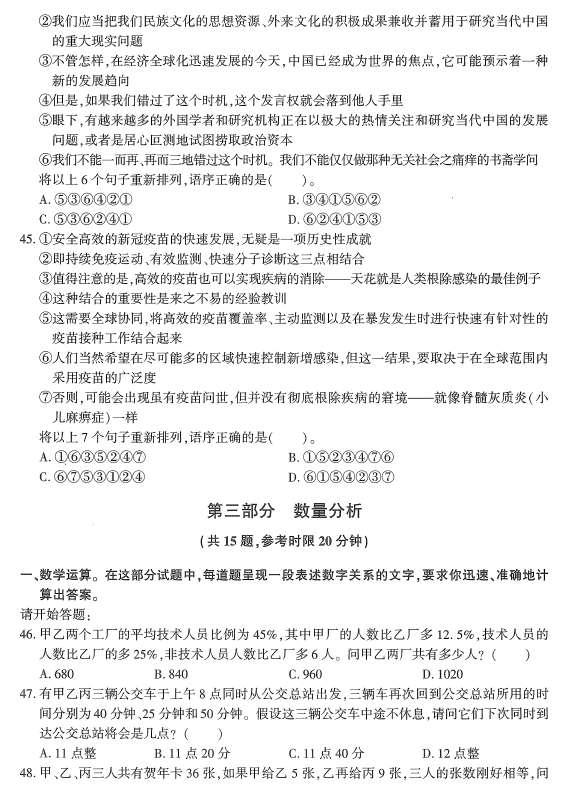 ②我们应当把我们民族文化的思想资源、外来文化的积极成果兼收并蓄用于研究当代中国的重大现实问题

③不管怎样，在经济全球化迅速发展的今天，中国已经成为世界的焦点，它可能预示着一种新的发展趋向

④但是，如果我们错过了这个时机，这个发言权就会落到他人手里

⑤眼下，有越来越多的外国学者和研究机构正在以极大的热情关注和研究当代中国的发展问题，或者是居心叵测地试图捞取政治资本

⑥我们不能一而再、再而三地错过这个时机。我们不能仅仅做那种无关社会之痛痒的书斋学问

将以上 6 个句子重新排列，语序正确的是(　　)。

A. ⑤③⑥④②①　　B. ③④①⑤⑥②

C. ⑤③⑥②④①　　D. ⑥②④①⑤③

45. ①安全高效的新冠疫苗的快速发展，无疑是一项历史性成就

②即持续免疫运动、有效监测、快速分子诊断这三点相结合

③值得注意的是，高效的疫苗也可以实现疾病的消除——天花就是人类根除感染的最佳例子

④这种结合的重要性是来之不易的经验教训

⑤这需要全球协同，将高效的疫苗覆盖率、主动监测以及在暴发发生时进行快速有针对性的疫苗接种工作结合起来

⑥人们当然希望在尽可能多的区域快速控制新增感染，但这一结果，要取决于在全球范围内采用疫苗的广泛度

⑦否则，可能会出现虽有疫苗问世，但并没有彻底根除疾病的窘境——就像脊髓灰质炎(小儿麻痹症)一样

将以上 7 个句子重新排列，语序正确的是(　　)。

A. ①⑥③⑤②④⑦　　B. ①⑤②③④⑦⑥

C. ⑥⑦⑤③①②④　　D. ⑥①⑤④②③⑦

第三部分　数量分析

(共 15 题，参考时限 20 分钟)

一、数学运算。在这部分试题中，每道题呈现一段表述数字关系的文字，要求你迅速、准确地计算出答案。

请开始答题：

46. 甲乙两个工厂的平均技术人员比例为 45%，其中甲厂的人数比乙厂多 12.5%，技术人员的人数比乙厂的多 25%，非技术人员人数比乙厂多 6 人。问甲乙两厂共有多少人？(　　)

A. 680　　B. 840　　C. 960　　D. 1020

47. 有甲乙丙三辆公交车于上午 8 点同时从公交总站出发，三辆车再次回到公交总站所用的时间分别为 40 分钟、25 分钟和 50 分钟。假设这三辆公交车中途不休息，请问它们下次同时到达公交总站将会是几点？(　　)

A. 11 点整　　B. 11 点 20 分　　C. 11 点 40 分　　D. 12 点整

48. 甲、乙、丙三人共有贺年卡 36 张，如果甲给乙 5 张，乙再给丙 9 张，三人的张数刚好相等，问